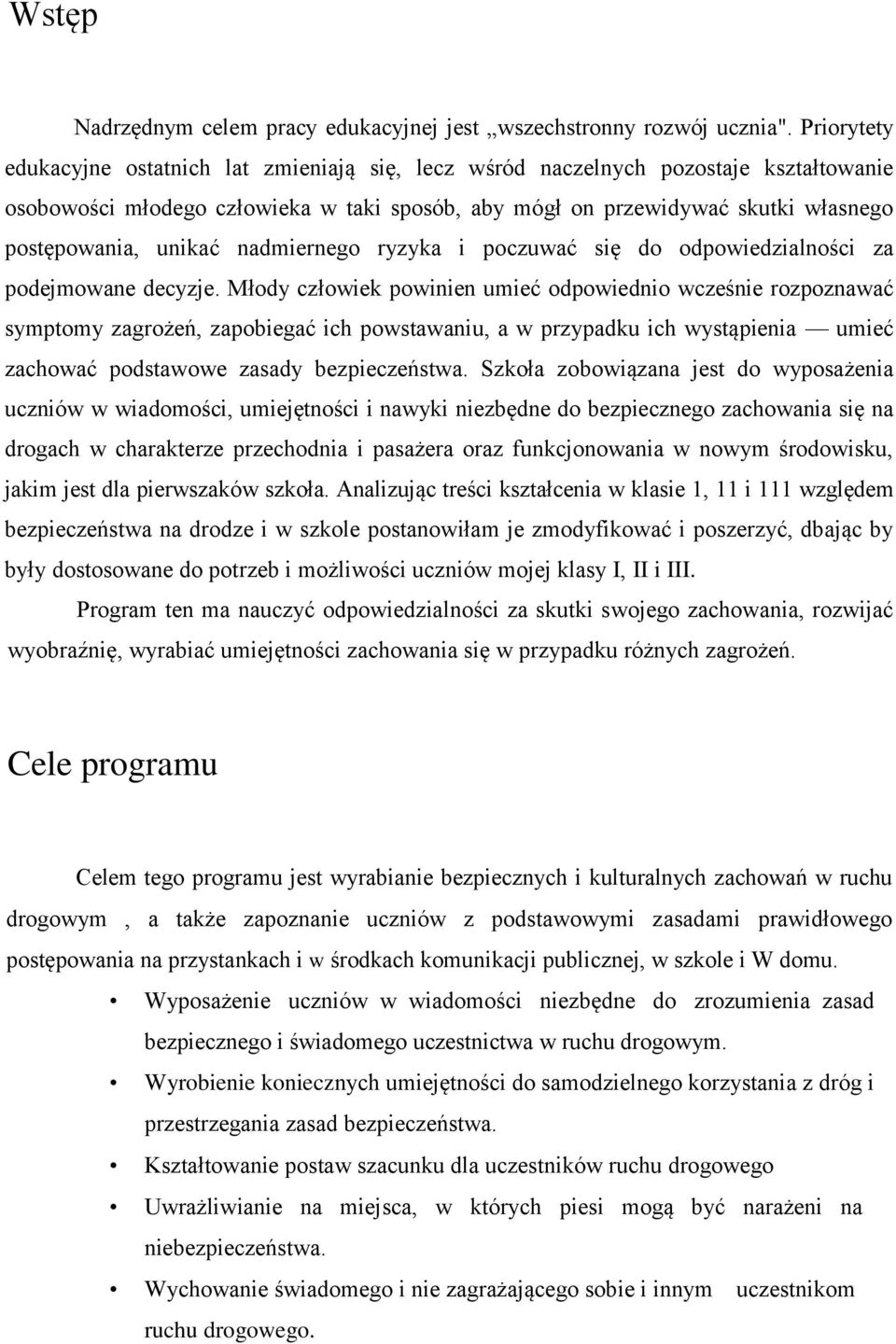 Wstęp

Nadrzędnym celem pracy edukacyjnej jest „wszechstronny rozwój ucznia". Priorytety edukacyjne ostatnich lat zmieniają się, lecz wśród naczelnych pozostaje kształtowanie osobowości młodego człowieka w taki sposób, aby mógł on przewidywać skutki własnego postępowania, unikać nadmiernego ryzyka i poczuwać się do odpowiedzialności za podejmowane decyzje. Młody człowiek powinien umieć odpowiednio wcześnie rozpoznawać symptomy zagrożeń, zapobiegać ich powstawaniu, a w przypadku ich wystąpienia — umieć zachować podstawowe zasady bezpieczeństwa. Szkoła zobowiązana jest do wyposażenia uczniów w wiadomości, umiejętności i nawyki niezbędne do bezpiecznego zachowania się na drogach w charakterze przechodnia i pasażera oraz funkcjonowania w nowym środowisku, jakim jest dla pierwszaków szkoła. Analizując treści kształcenia w klasie 1, 11 i 111 względem bezpieczeństwa na drodze i w szkole postanowiłam je zmodyfikować i poszerzyć, dbając by były dostosowane do potrzeb i możliwości uczniów mojej klasy I, II i III.

Program ten ma nauczyć odpowiedzialności za skutki swojego zachowania, rozwijać wyobraźnię, wyrabiać umiejętności zachowania się w przypadku różnych zagrożeń.

Cele programu

Celem tego programu jest wyrabianie bezpiecznych i kulturalnych zachowań w ruchu drogowym , a także zapoznanie uczniów z podstawowymi zasadami prawidłowego postępowania na przystankach i w środkach komunikacji publicznej, w szkole i W domu.

• Wyposażenie uczniów w wiadomości niezbędne do zrozumienia zasad bezpiecznego i świadomego uczestnictwa w ruchu drogowym.
• Wyrobienie koniecznych umiejętności do samodzielnego korzystania z dróg i przestrzegania zasad bezpieczeństwa.
• Kształtowanie postaw szacunku dla uczestników ruchu drogowego
• Uwrażliwianie na miejsca, w których piesi mogą być narażeni na niebezpieczeństwa.
• Wychowanie świadomego i nie zagrażającego sobie i innym uczestnikom ruchu drogowego.